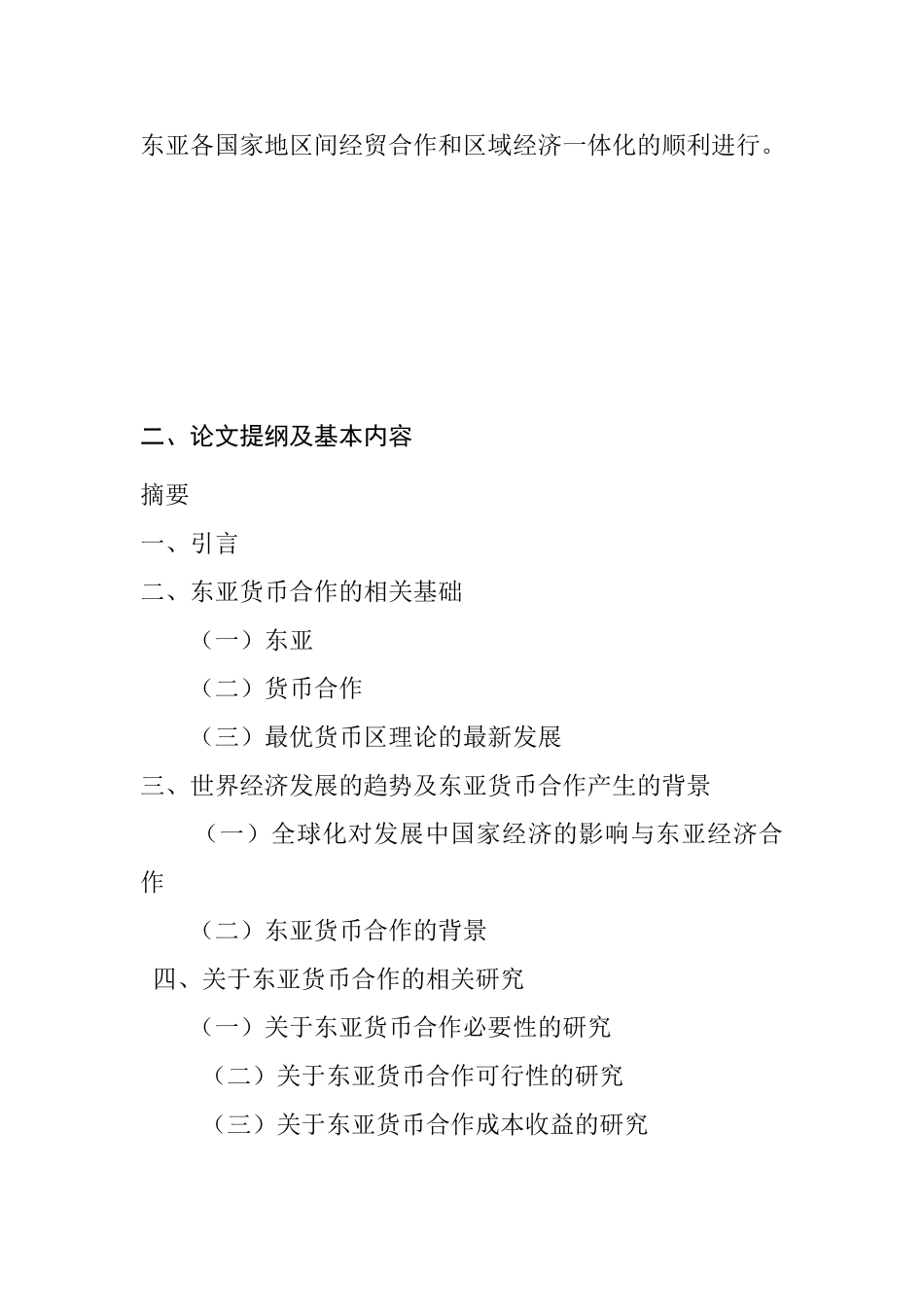 东亚各国家地区间经贸合作和区域经济一体化的顺利进行。

二、论文提纲及基本内容

摘要

一、引言

二、东亚货币合作的相关基础

（一）东亚

（二）货币合作

（三）最优货币区理论的最新发展

三、世界经济发展的趋势及东亚货币合作产生的背景

（一）全球化对发展中国家经济的影响与东亚经济合作

（二）东亚货币合作的背景

四、关于东亚货币合作的相关研究

（一）关于东亚货币合作必要性的研究

（二）关于东亚货币合作可行性的研究

（三）关于东亚货币合作成本收益的研究